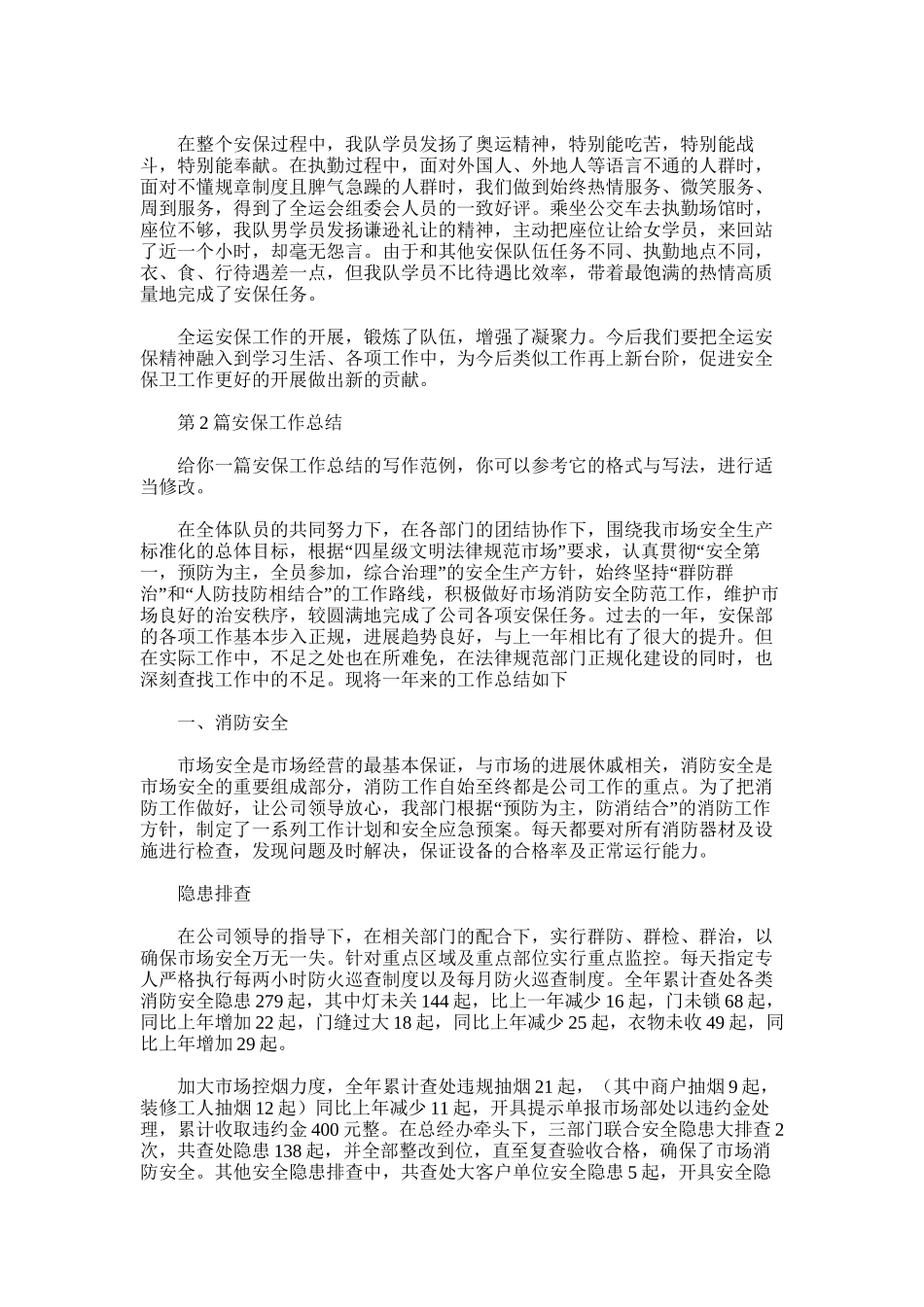 在整个安保过程中，我队学员发扬了奥运精神，特别能吃苦，特别能战斗，特别能奉献。在执勤过程中，面对外国人、外地人等语言不通的人群时，面对不懂规章制度且脾气急躁的人群时，我们做到始终热情服务、微笑服务、周到服务，得到了全运会组委会人员的一致好评。乘坐公交车去执勤场馆时，座位不够，我队男学员发扬谦逊礼让的精神，主动把座位让给女学员，来回站了近一个小时，却毫无怨言。由于和其他安保队伍任务不同、执勤地点不同，衣、食、行待遇差一点，但我队学员不比待遇比效率，带着最饱满的热情高质量地完成了安保任务。

全运安保工作的开展，锻炼了队伍，增强了凝聚力。今后我们要把全运安保精神融入到学习生活、各项工作中，为今后类似工作再上新台阶，促进安全保卫工作更好的开展做出新的贡献。

第 2 篇安保工作总结

给你一篇安保工作总结的写作范例，你可以参考它的格式与写法，进行适当修改。

在全体队员的共同努力下，在各部门的团结协作下，围绕我市场安全生产标准化的总体目标，根据“四星级文明法律规范市场”要求，认真贯彻“安全第一，预防为主，全员参加，综合治理”的安全生产方针，始终坚持“群防群治”和“人防技防相结合”的工作路线，积极做好市场消防安全防范工作，维护市场良好的治安秩序，较圆满地完成了公司各项安保任务。过去的一年，安保部的各项工作基本步入正规，进展趋势良好，与上一年相比有了很大的提升。但在实际工作中，不足之处也在所难免，在法律规范部门正规化建设的同时，也深刻查找工作中的不足。现将一年来的工作总结如下

一、消防安全

市场安全是市场经营的最基本保证，与市场的进展休戚相关，消防安全是市场安全的重要组成部分，消防工作自始至终都是公司工作的重点。为了把消防工作做好，让公司领导放心，我部门根据“预防为主，防消结合”的消防工作方针，制定了一系列工作计划和安全应急预案。每天都要对所有消防器材及设施进行检查，发现问题及时解决，保证设备的合格率及正常运行能力。

隐患排查

在公司领导的指导下，在相关部门的配合下，实行群防、群检、群治，以确保市场安全万无一失。针对重点区域及重点部位实行重点监控。每天指定专人严格执行每两小时防火巡查制度以及每月防火巡查制度。全年累计查处各类消防安全隐患 279 起，其中灯未关 144 起，比上一年减少 16 起，门未锁 68 起，同比上年增加 22 起，门缝过大 18 起，同比上年减少 25 起，衣物未收 49 起，同比上年增加 29 起。

加大市场控烟力度，全年累计查处违规抽烟 21 起，（其中商户抽烟 9 起，装修工人抽烟 12 起）同比上年减少 11 起，开具提示单报市场部处以违约金处理，累计收取违约金 400 元整。在总经办牵头下，三部门联合安全隐患大排查 2 次，共查处隐患 138 起，并全部整改到位，直至复查验收合格，确保了市场消防安全。其他安全隐患排查中，共查处大客户单位安全隐患 5 起，开具安全隐